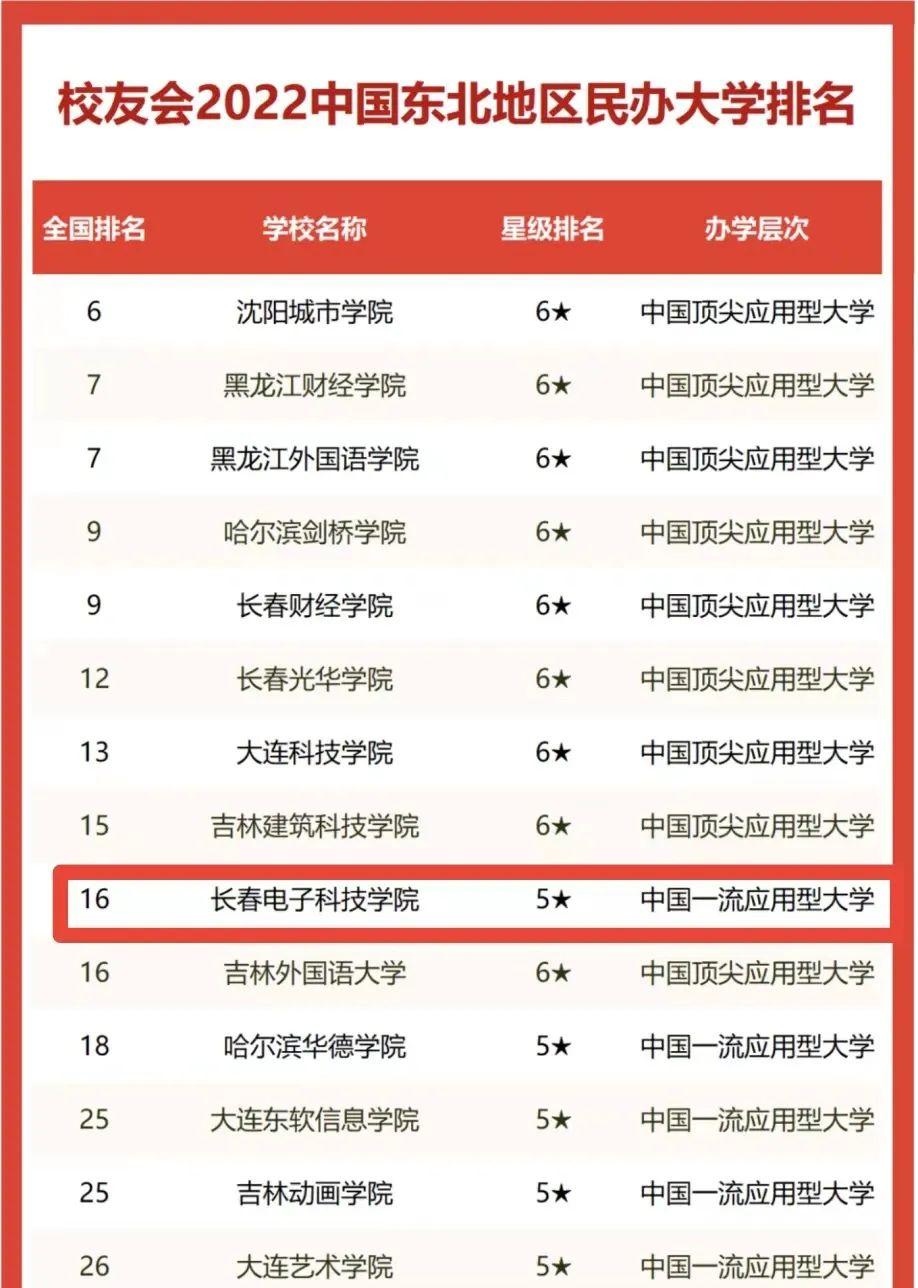 校友会2022中国东北地区民办大学排名

| 全国排名 | 学校名称 | 星级排名 | 办学层次 |
|---|---|---|---|
| 6 | 沈阳城市学院 | 6★ | 中国顶尖应用型大学 |
| 7 | 黑龙江财经学院 | 6★ | 中国顶尖应用型大学 |
| 7 | 黑龙江外国语学院 | 6★ | 中国顶尖应用型大学 |
| 9 | 哈尔滨剑桥学院 | 6★ | 中国顶尖应用型大学 |
| 9 | 长春财经学院 | 6★ | 中国顶尖应用型大学 |
| 12 | 长春光华学院 | 6★ | 中国顶尖应用型大学 |
| 13 | 大连科技学院 | 6★ | 中国顶尖应用型大学 |
| 15 | 吉林建筑科技学院 | 6★ | 中国顶尖应用型大学 |
| 16 | 长春电子科技学院 | 5★ | 中国一流应用型大学 |
| 16 | 吉林外国语大学 | 6★ | 中国顶尖应用型大学 |
| 18 | 哈尔滨华德学院 | 5★ | 中国一流应用型大学 |
| 25 | 大连东软信息学院 | 5★ | 中国一流应用型大学 |
| 25 | 吉林动画学院 | 5★ | 中国一流应用型大学 |
| 26 | 大连艺术学院 | 5★ | 中国一流应用型大学 |